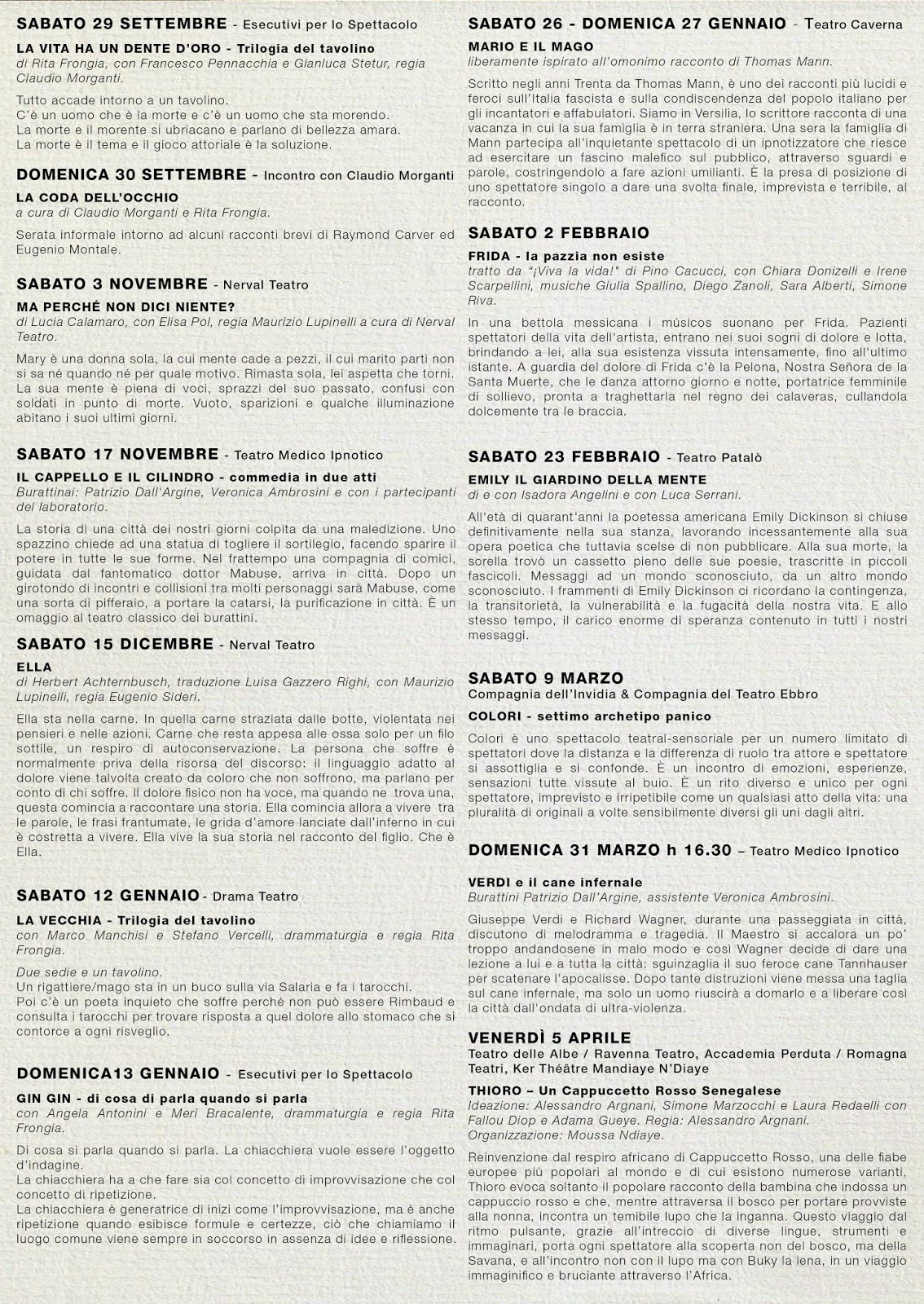 SABATO 29 SETTEMBRE - Esecutivi per lo Spettacolo

LA VITA HA UN DENTE D'ORO - Trilogia del tavolino
di Rita Frongia, con Francesco Pennacchia e Gianluca Stetur, regia Claudio Morganti.

Tutto accade intorno a un tavolino.
C'è un uomo che è la morte e c'è un uomo che sta morendo.
La morte e il morente si ubriacano e parlano di bellezza amara.
La morte è il tema e il gioco attoriale è la soluzione.

DOMENICA 30 SETTEMBRE - Incontro con Claudio Morganti

LA CODA DELL'OCCHIO
a cura di Claudio Morganti e Rita Frongia.

Serata informale intorno ad alcuni racconti brevi di Raymond Carver ed Eugenio Montale.

SABATO 3 NOVEMBRE - Nerval Teatro

MA PERCHÉ NON DICI NIENTE?
di Lucia Calamaro, con Elisa Pol, regia Maurizio Lupinelli a cura di Nerval Teatro.

Mary è una donna sola, la cui mente cade a pezzi, il cui marito partì non si sa né quando né per quale motivo. Rimasta sola, lei aspetta che torni. La sua mente è piena di voci, sprazzi del suo passato, confusi con soldati in punto di morte. Vuoto, sparizioni e qualche illuminazione abitano i suoi ultimi giorni.

SABATO 17 NOVEMBRE - Teatro Medico Ipnotico

IL CAPPELLO E IL CILINDRO - commedia in due atti
Burattinai: Patrizio Dall'Argine, Veronica Ambrosini e con i partecipanti del laboratorio.

La storia di una città dei nostri giorni colpita da una maledizione. Uno spazzino chiede ad una statua di togliere il sortilegio, facendo sparire il potere in tutte le sue forme. Nel frattempo una compagnia di comici, guidata dal fantomatico dottor Mabuse, arriva in città. Dopo un girotondo di incontri e collisioni tra molti personaggi sarà Mabuse, come una sorta di pifferaio, a portare la catarsi, la purificazione in città. È un omaggio al teatro classico dei burattini.

SABATO 15 DICEMBRE - Nerval Teatro

ELLA
di Herbert Achternbusch, traduzione Luisa Gazzero Righi, con Maurizio Lupinelli, regia Eugenio Sideri.

Ella sta nella carne. In quella carne straziata dalle botte, violentata nei pensieri e nelle azioni. Carne che resta appesa alle ossa solo per un filo sottile, un respiro di autoconservazione. La persona che soffre è normalmente priva della risorsa del discorso: il linguaggio adatto al dolore viene talvolta creato da coloro che non soffrono, ma parlano per conto di chi soffre. Il dolore fisico non ha voce, ma quando ne trova una, questa comincia a raccontare una storia. Ella comincia allora a vivere tra le parole, le frasi frantumate, le grida d'amore lanciate dall'inferno in cui è costretta a vivere. Ella vive la sua storia nel racconto del figlio. Che è Ella.

SABATO 12 GENNAIO- Drama Teatro

LA VECCHIA - Trilogia del tavolino
con Marco Manchisi e Stefano Vercelli, drammaturgia e regia Rita Frongia.

Due sedie e un tavolino.
Un rigattiere/mago sta in un buco sulla via Salaria e fa i tarocchi.
Poi c'è un poeta inquieto che soffre perché non può essere Rimbaud e consulta i tarocchi per trovare risposta a quel dolore allo stomaco che si contorce a ogni risveglio.

DOMENICA13 GENNAIO - Esecutivi per lo Spettacolo

GIN GIN - di cosa di parla quando si parla
con Angela Antonini e Meri Bracalente, drammaturgia e regia Rita Frongia.

Di cosa si parla quando si parla. La chiacchiera vuole essere l'oggetto d'indagine.
La chiacchiera ha a che fare sia col concetto di improvvisazione che col concetto di ripetizione.
La chiacchiera è generatrice di inizi come l'improvvisazione, ma è anche ripetizione quando esibisce formule e certezze, ciò che chiamiamo il luogo comune viene sempre in soccorso in assenza di idee e riflessione.

SABATO 26 - DOMENICA 27 GENNAIO - Teatro Caverna

MARIO E IL MAGO
liberamente ispirato all'omonimo racconto di Thomas Mann.

Scritto negli anni Trenta da Thomas Mann, è uno dei racconti più lucidi e feroci sull'Italia fascista e sulla condiscendenza del popolo italiano per gli incantatori e affabulatori. Siamo in Versilia, lo scrittore racconta di una vacanza in cui la sua famiglia è in terra straniera. Una sera la famiglia di Mann partecipa all'inquietante spettacolo di un ipnotizzatore che riesce ad esercitare un fascino malefico sul pubblico, attraverso sguardi e parole, costringendolo a fare azioni umilianti. È la presa di posizione di uno spettatore singolo a dare una svolta finale, imprevista e terribile, al racconto.

SABATO 2 FEBBRAIO

FRIDA - la pazzia non esiste
tratto da "¡Viva la vida!" di Pino Cacucci, con Chiara Donizelli e Irene Scarpellini, musiche Giulia Spallino, Diego Zanoli, Sara Alberti, Simone Riva.

In una bettola messicana i músicos suonano per Frida. Pazienti spettatori della vita dell'artista, entrano nei suoi sogni di dolore e lotta, brindando a lei, alla sua esistenza vissuta intensamente, fino all'ultimo istante. A guardia del dolore di Frida c'è la Pelona, Nostra Señora de la Santa Muerte, che le danza attorno giorno e notte, portatrice femminile di sollievo, pronta a traghettarla nel regno dei calaveras, cullandola dolcemente tra le braccia.

SABATO 23 FEBBRAIO - Teatro Patalò

EMILY IL GIARDINO DELLA MENTE
di e con Isadora Angelini e con Luca Serrani.

All'età di quarant'anni la poetessa americana Emily Dickinson si chiuse definitivamente nella sua stanza, lavorando incessantemente alla sua opera poetica che tuttavia scelse di non pubblicare. Alla sua morte, la sorella trovò un cassetto pieno delle sue poesie, trascritte in piccoli fascicoli. Messaggi ad un mondo sconosciuto, da un altro mondo sconosciuto. I frammenti di Emily Dickinson ci ricordano la contingenza, la transitorietà, la vulnerabilità e la fugacità della nostra vita. E allo stesso tempo, il carico enorme di speranza contenuto in tutti i nostri messaggi.

SABATO 9 MARZO
Compagnia dell'Invidia & Compagnia del Teatro Ebbro

COLORI - settimo archetipo panico

Colori è uno spettacolo teatral-sensoriale per un numero limitato di spettatori dove la distanza e la differenza di ruolo tra attore e spettatore si assottiglia e si confonde. È un incontro di emozioni, esperienze, sensazioni tutte vissute al buio. È un rito diverso e unico per ogni spettatore, imprevisto e irripetibile come un qualsiasi atto della vita: una pluralità di originali a volte sensibilmente diversi gli uni dagli altri.

DOMENICA 31 MARZO h 16.30 – Teatro Medico Ipnotico

VERDI e il cane infernale
Burattini Patrizio Dall'Argine, assistente Veronica Ambrosini.

Giuseppe Verdi e Richard Wagner, durante una passeggiata in città, discutono di melodramma e tragedia. Il Maestro si accalora un po' troppo andandosene in malo modo e così Wagner decide di dare una lezione a lui e a tutta la città: sguinzaglia il suo feroce cane Tannhauser per scatenare l'apocalisse. Dopo tante distruzioni viene messa una taglia sul cane infernale, ma solo un uomo riuscirà a domarlo e a liberare così la città dall'ondata di ultra-violenza.

VENERDÌ 5 APRILE
Teatro delle Albe / Ravenna Teatro, Accademia Perduta / Romagna Teatri, Ker Théâtre Mandiaye N'Diaye

THIORO – Un Cappuccetto Rosso Senegalese
Ideazione: Alessandro Argnani, Simone Marzocchi e Laura Redaelli con Fallou Diop e Adama Gueye. Regia: Alessandro Argnani.
Organizzazione: Moussa Ndiaye.

Reinvenzione dal respiro africano di Cappuccetto Rosso, una delle fiabe europee più popolari al mondo e di cui esistono numerose varianti, Thioro evoca soltanto il popolare racconto della bambina che indossa un cappuccio rosso e che, mentre attraversa il bosco per portare provviste alla nonna, incontra un temibile lupo che la inganna. Questo viaggio dal ritmo pulsante, grazie all'intreccio di diverse lingue, strumenti e immaginari, porta ogni spettatore alla scoperta non del bosco, ma della Savana, e all'incontro non con il lupo ma con Buky la iena, in un viaggio immaginifico e bruciante attraverso l'Africa.